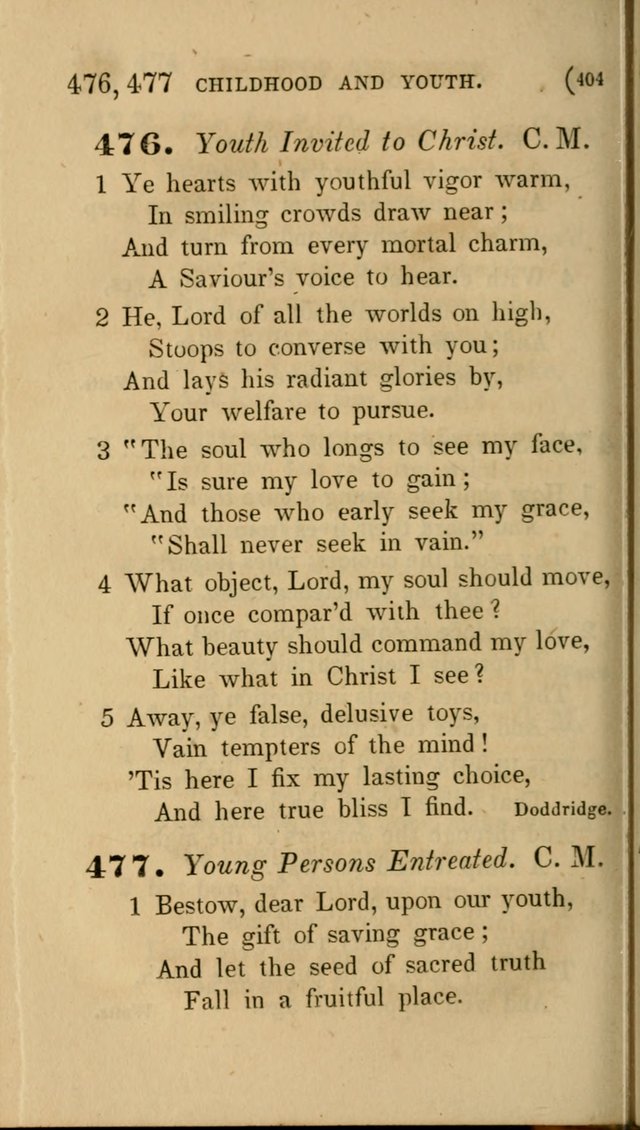 476, 477 CHILDHOOD AND YOUTH. (404

476. Youth Invited to Christ. C. M.

1 Ye hearts with youthful vigor warm,
In smiling crowds draw near;
And turn from every mortal charm,
A Saviour's voice to hear.

2 He, Lord of all the worlds on high,
Stoops to converse with you;
And lays his radiant glories by,
Your welfare to pursue.

3 "The soul who longs to see my face,
"Is sure my love to gain;
"And those who early seek my grace,
"Shall never seek in vain."

4 What object, Lord, my soul should move,
If once compar'd with thee?
What beauty should command my love,
Like what in Christ I see?

5 Away, ye false, delusive toys,
Vain tempters of the mind!
'Tis here I fix my lasting choice,
And here true bliss I find. Doddridge.

477. Young Persons Entreated. C. M.

1 Bestow, dear Lord, upon our youth,
The gift of saving grace;
And let the seed of sacred truth
Fall in a fruitful place.